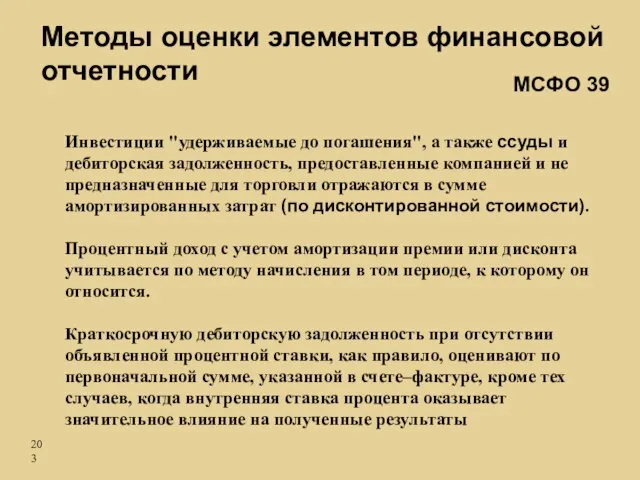 Методы оценки элементов финансовой отчетности

МСФО 39

Инвестиции "удерживаемые до погашения", а также ссуды и дебиторская задолженность, предоставленные компанией и не предназначенные для торговли отражаются в сумме амортизированных затрат (по дисконтированной стоимости).

Процентный доход с учетом амортизации премии или дисконта учитывается по методу начисления в том периоде, к которому он относится.

Краткосрочную дебиторскую задолженность при отсутствии объявленной процентной ставки, как правило, оценивают по первоначальной сумме, указанной в счете–фактуре, кроме тех случаев, когда внутренняя ставка процента оказывает значительное влияние на полученные результаты

203